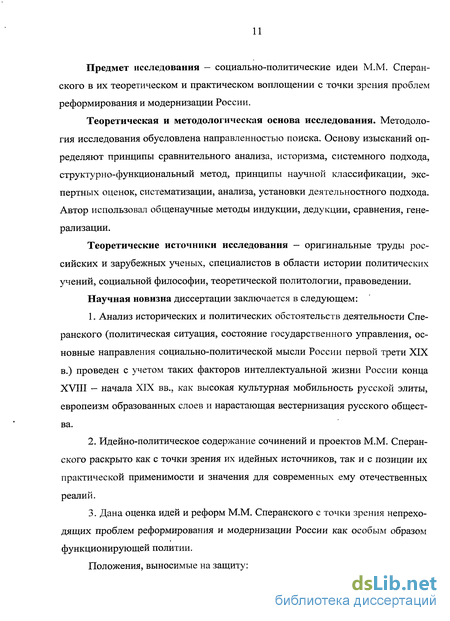 11

Предмет исследования – социально-политические идеи М.М. Сперанского в их теоретическом и практическом воплощении с точки зрения проблем реформирования и модернизации России.

Теоретическая и методологическая основа исследования. Методология исследования обусловлена направленностью поиска. Основу изысканий определяют принципы сравнительного анализа, историзма, системного подхода, структурно-функциональный метод, принципы научной классификации, экспертных оценок, систематизации, анализа, установки деятельностного подхода. Автор использовал общенаучные методы индукции, дедукции, сравнения, генерализации.

Теоретические источники исследования – оригинальные труды российских и зарубежных ученых, специалистов в области истории политических учений, социальной философии, теоретической политологии, правоведении.

Научная новизна диссертации заключается в следующем:

1. Анализ исторических и политических обстоятельств деятельности Сперанского (политическая ситуация, состояние государственного управления, основные направления социально-политической мысли России первой трети XIX в.) проведен с учетом таких факторов интеллектуальной жизни России конца XVIII – начала XIX вв., как высокая культурная мобильность русской элиты, европеизм образованных слоев и нарастающая вестернизация русского общества.

2. Идейно-политическое содержание сочинений и проектов М.М. Сперанского раскрыто как с точки зрения их идейных источников, так и с позиции их практической применимости и значения для современных ему отечественных реалий.

3. Дана оценка идей и реформ М.М. Сперанского с точки зрения непреходящих проблем реформирования и модернизации России как особым образом функционирующей политии.

Положения, выносимые на защиту:

dsLib.net
библиотека диссертаций